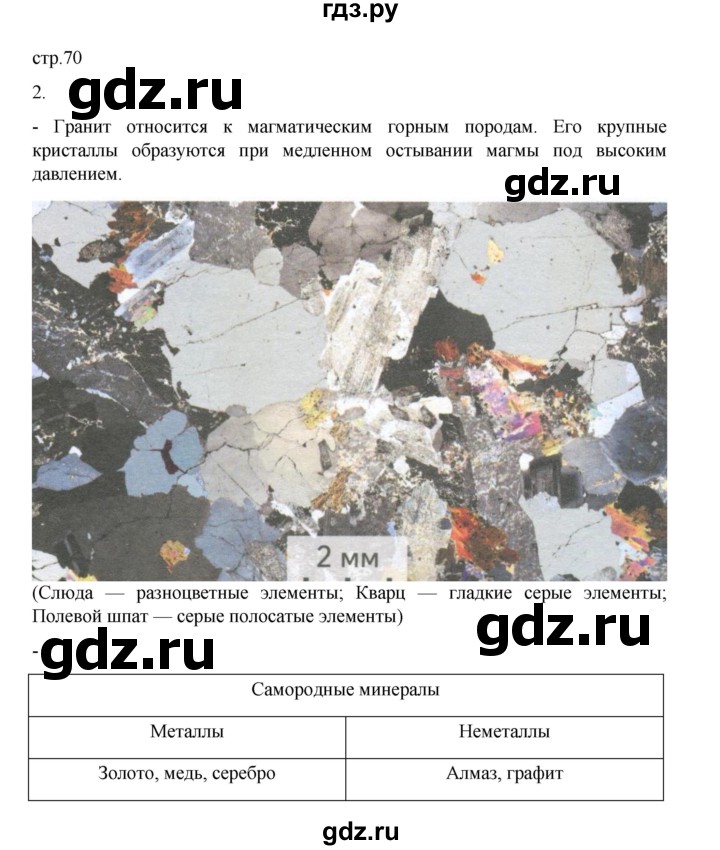 гдз.ру

стр.70

2.

gdz.ru

- Гранит относится к магматическим горным породам. Его крупные кристаллы образуются при медленном остывании магмы под высоким давлением.

gdz.ru

2 мм

(Слюда — разноцветные элементы; Кварц — гладкие серые элементы; Полевой шпат — серые полосатые элементы)

gdz.ru

-

gdz.ru

| Самородные минералы | |
|---|---|
| Металлы | Неметаллы |
| Золото, медь, серебро | Алмаз, графит |

gdz.ru